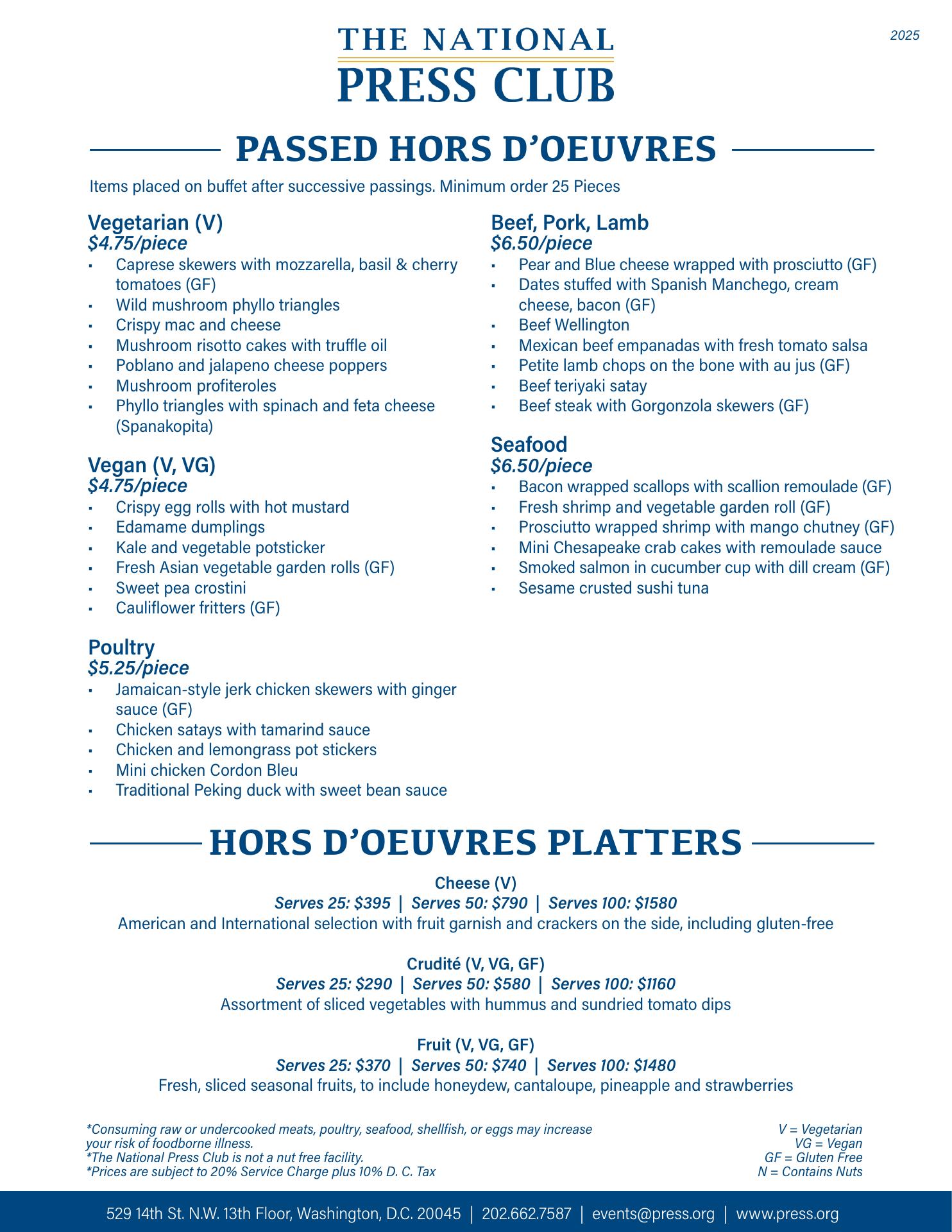 2025

THE NATIONAL
PRESS CLUB

PASSED HORS D'OEUVRES

Items placed on buffet after successive passings. Minimum order 25 Pieces

Vegetarian (V)
$4.75/piece
- Caprese skewers with mozzarella, basil & cherry tomatoes (GF)
- Wild mushroom phyllo triangles
- Crispy mac and cheese
- Mushroom risotto cakes with truffle oil
- Poblano and jalapeno cheese poppers
- Mushroom profiteroles
- Phyllo triangles with spinach and feta cheese (Spanakopita)

Vegan (V, VG)
$4.75/piece
- Crispy egg rolls with hot mustard
- Edamame dumplings
- Kale and vegetable potsticker
- Fresh Asian vegetable garden rolls (GF)
- Sweet pea crostini
- Cauliflower fritters (GF)

Poultry
$5.25/piece
- Jamaican-style jerk chicken skewers with ginger sauce (GF)
- Chicken satays with tamarind sauce
- Chicken and lemongrass pot stickers
- Mini chicken Cordon Bleu
- Traditional Peking duck with sweet bean sauce

Beef, Pork, Lamb
$6.50/piece
- Pear and Blue cheese wrapped with prosciutto (GF)
- Dates stuffed with Spanish Manchego, cream cheese, bacon (GF)
- Beef Wellington
- Mexican beef empanadas with fresh tomato salsa
- Petite lamb chops on the bone with au jus (GF)
- Beef teriyaki satay
- Beef steak with Gorgonzola skewers (GF)

Seafood
$6.50/piece
- Bacon wrapped scallops with scallion remoulade (GF)
- Fresh shrimp and vegetable garden roll (GF)
- Prosciutto wrapped shrimp with mango chutney (GF)
- Mini Chesapeake crab cakes with remoulade sauce
- Smoked salmon in cucumber cup with dill cream (GF)
- Sesame crusted sushi tuna

HORS D'OEUVRES PLATTERS

Cheese (V)
Serves 25: $395 | Serves 50: $790 | Serves 100: $1580
American and International selection with fruit garnish and crackers on the side, including gluten-free

Crudité (V, VG, GF)
Serves 25: $290 | Serves 50: $580 | Serves 100: $1160
Assortment of sliced vegetables with hummus and sundried tomato dips

Fruit (V, VG, GF)
Serves 25: $370 | Serves 50: $740 | Serves 100: $1480
Fresh, sliced seasonal fruits, to include honeydew, cantaloupe, pineapple and strawberries

*Consuming raw or undercooked meats, poultry, seafood, shellfish, or eggs may increase your risk of foodborne illness.
*The National Press Club is not a nut free facility.
*Prices are subject to 20% Service Charge plus 10% D. C. Tax

V = Vegetarian
VG = Vegan
GF = Gluten Free
N = Contains Nuts

529 14th St. N.W. 13th Floor, Washington, D.C. 20045 | 202.662.7587 | events@press.org | www.press.org